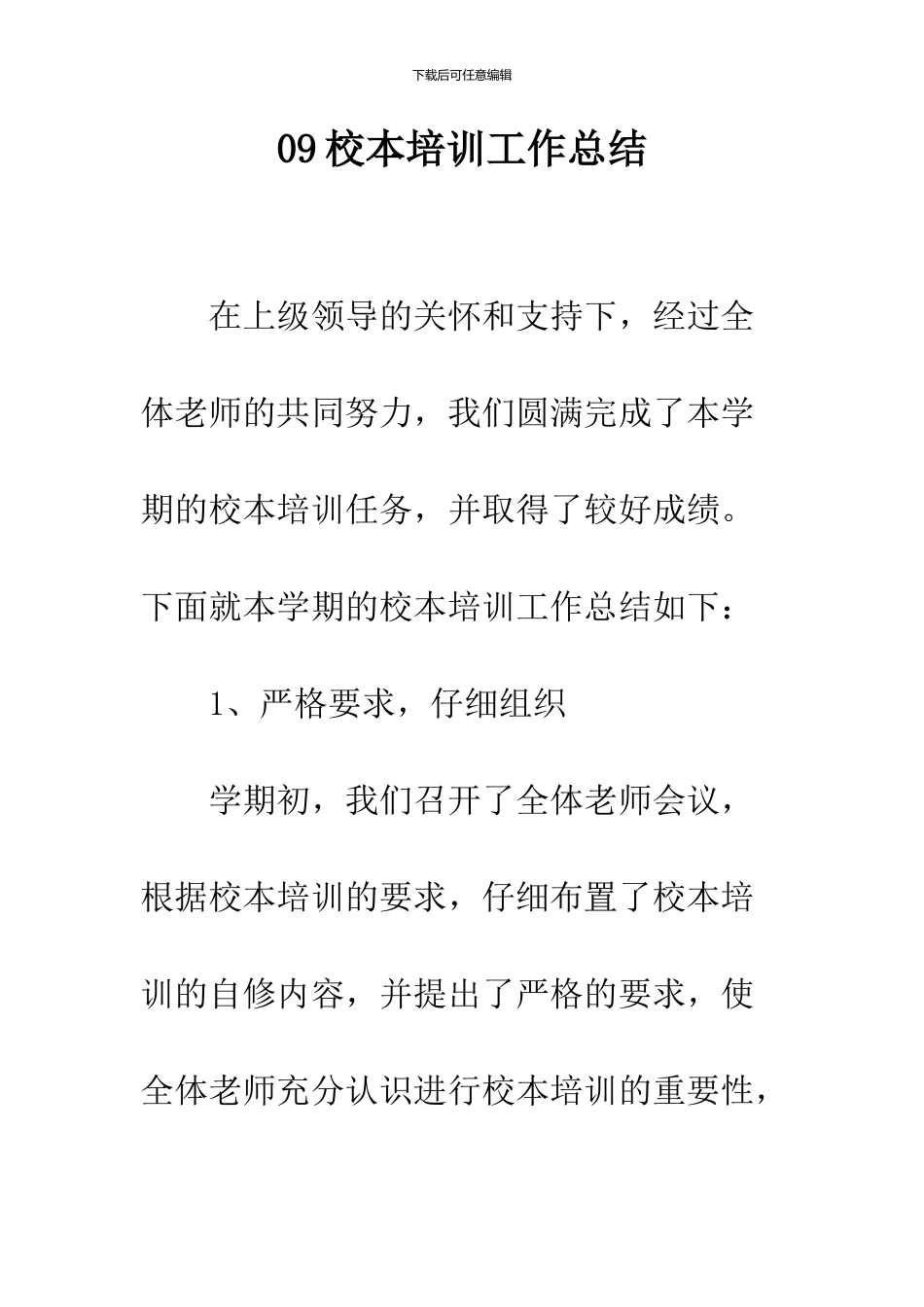 下载后可任意编辑

09 校本培训工作总结

在上级领导的关怀和支持下，经过全体老师的共同努力，我们圆满完成了本学期的校本培训任务，并取得了较好成绩。下面就本学期的校本培训工作总结如下：

1、严格要求，仔细组织

学期初，我们召开了全体老师会议，根据校本培训的要求，仔细布置了校本培训的自修内容，并提出了严格的要求，使全体老师充分认识进行校本培训的重要性，